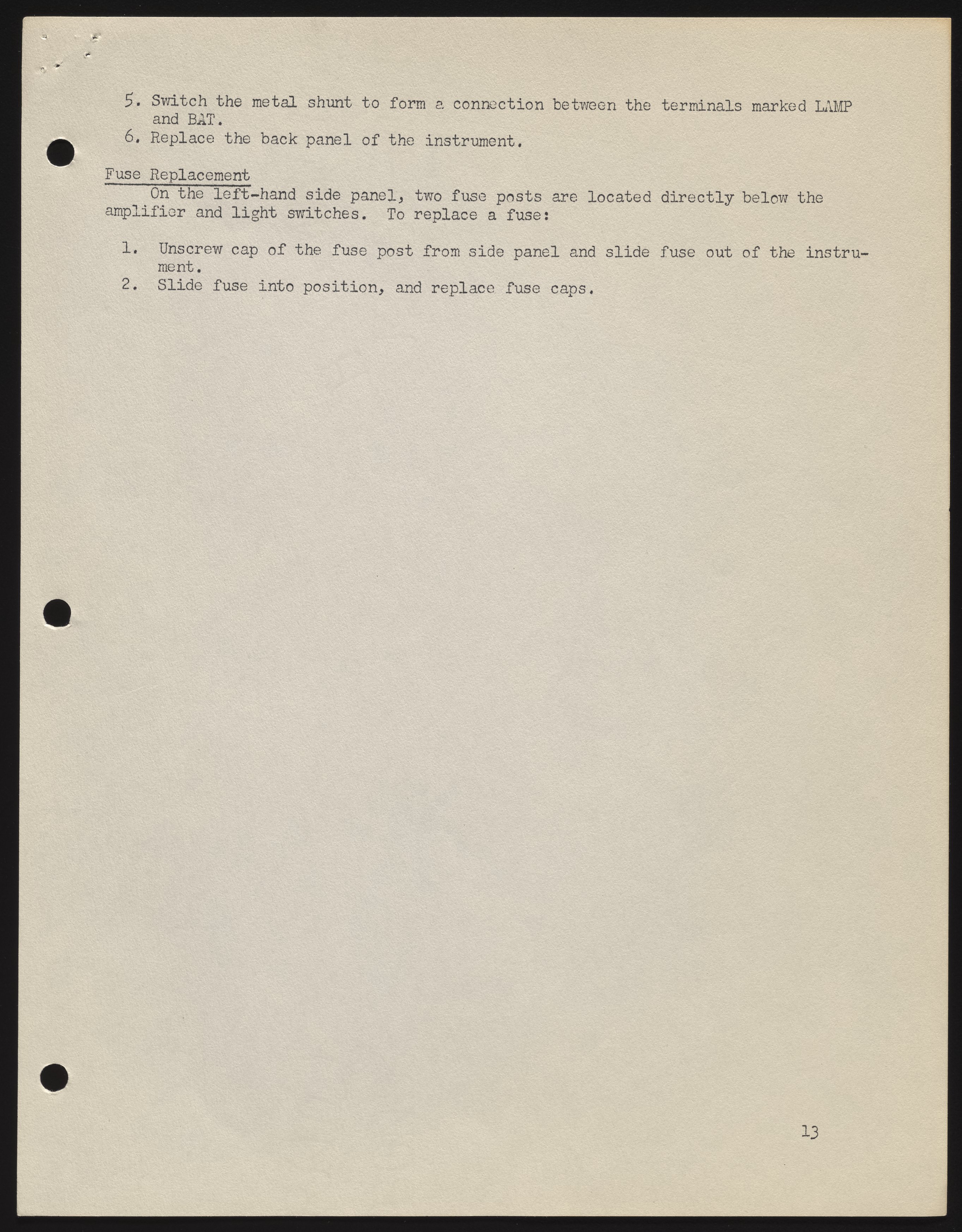 5. Switch the metal shunt to form a connection between the terminals marked LAMP and BAT.
6. Replace the back panel of the instrument.

Fuse Replacement

On the left-hand side panel, two fuse posts are located directly below the amplifier and light switches. To replace a fuse:

1. Unscrew cap of the fuse post from side panel and slide fuse out of the instrument.
2. Slide fuse into position, and replace fuse caps.

13